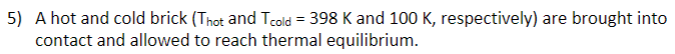 5) A hot and cold brick ($T_{hot}$ and $T_{cold}$ = 398 K and 100 K, respectively) are brought into contact and allowed to reach thermal equilibrium.